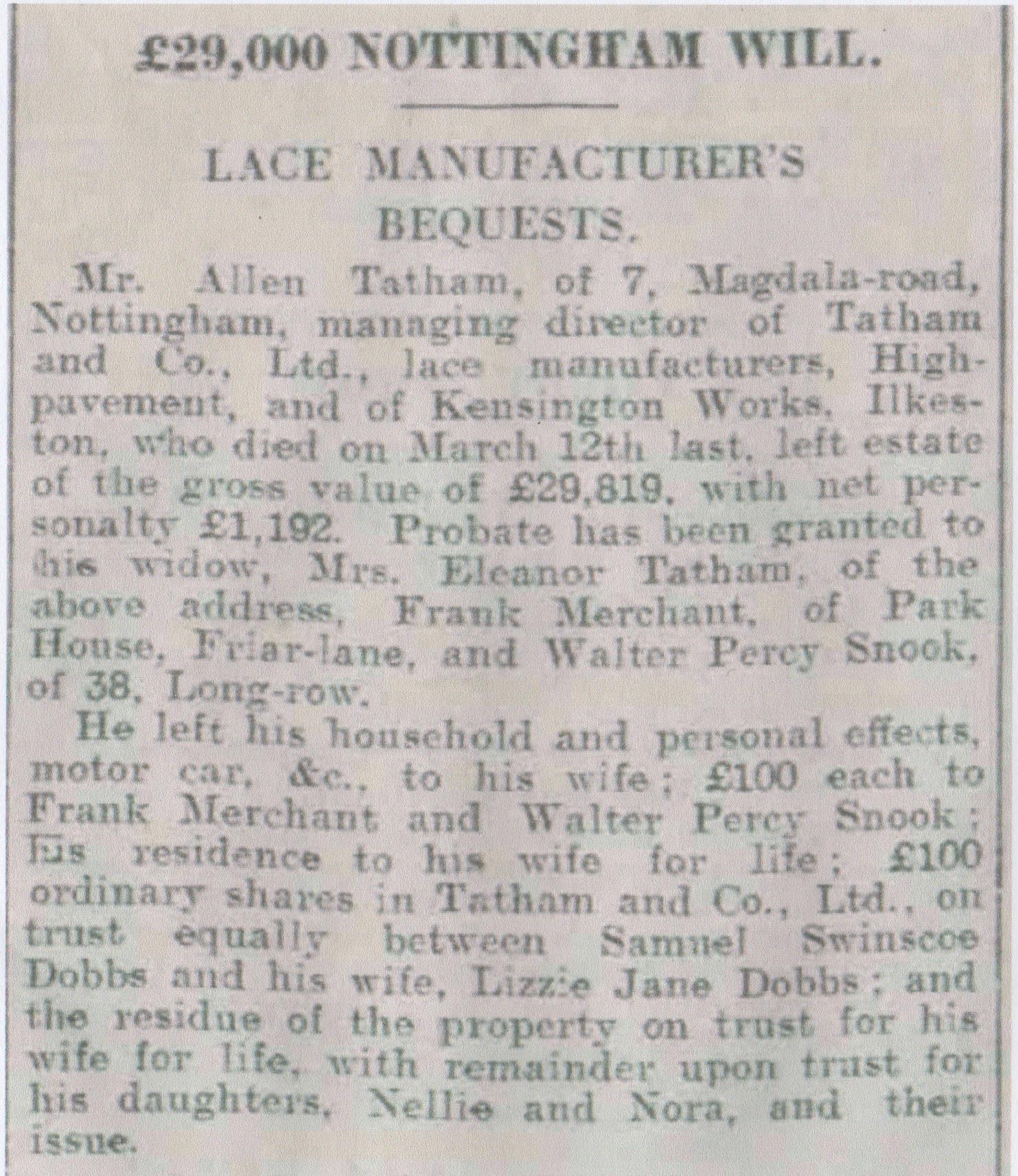 £29,000 NOTTINGHAM WILL.

LACE MANUFACTURER'S BEQUESTS.

Mr. Allen Tatham, of 7, Magdala-road, Nottingham, managing director of Tatham and Co., Ltd., lace manufacturers, High-pavement, and of Kensington Works, Ilkeston, who died on March 12th last, left estate of the gross value of £29,819, with net personalty £1,192. Probate has been granted to his widow, Mrs. Eleanor Tatham, of the above address, Frank Merchant, of Park House, Friar-lane, and Walter Percy Snook, of 38, Long-row.

He left his household and personal effects, motor car, &c., to his wife; £100 each to Frank Merchant and Walter Percy Snook; his residence to his wife for life; £100 ordinary shares in Tatham and Co., Ltd., on trust equally between Samuel Swinscoe Dobbs and his wife, Lizzie Jane Dobbs; and the residue of the property on trust for his wife for life, with remainder upon trust for his daughters, Nellie and Nora, and their issue.